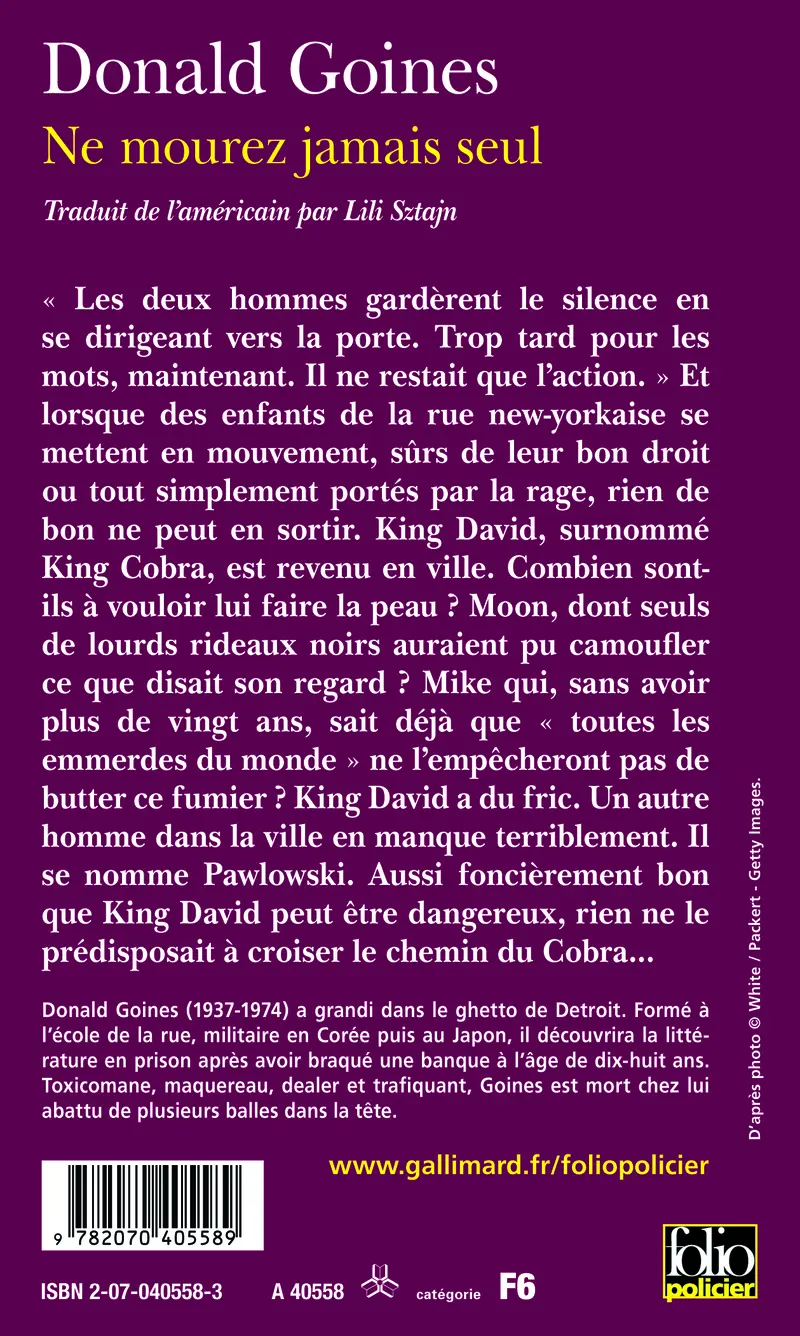 Donald Goines
Ne mourez jamais seul

Traduit de l'américain par Lili Sztajn

« Les deux hommes gardèrent le silence en se dirigeant vers la porte. Trop tard pour les mots, maintenant. Il ne restait que l'action. » Et lorsque des enfants de la rue new-yorkaise se mettent en mouvement, sûrs de leur bon droit ou tout simplement portés par la rage, rien de bon ne peut en sortir. King David, surnommé King Cobra, est revenu en ville. Combien sont-ils à vouloir lui faire la peau ? Moon, dont seuls de lourds rideaux noirs auraient pu camoufler ce que disait son regard ? Mike qui, sans avoir plus de vingt ans, sait déjà que « toutes les emmerdes du monde » ne l'empêcheront pas de butter ce fumier ? King David a du fric. Un autre homme dans la ville en manque terriblement. Il se nomme Pawlowski. Aussi foncièrement bon que King David peut être dangereux, rien ne le prédisposait à croiser le chemin du Cobra...

Donald Goines (1937-1974) a grandi dans le ghetto de Detroit. Formé à l'école de la rue, militaire en Corée puis au Japon, il découvrira la littérature en prison après avoir braqué une banque à l'âge de dix-huit ans. Toxicomane, maquereau, dealer et trafiquant, Goines est mort chez lui abattu de plusieurs balles dans la tête.

D'après photo © White / Packert - Getty Images.

www.gallimard.fr/foliopolicier

9 782070 405589

ISBN 2-07-040558-3 A 40558 catégorie F6

folio policier